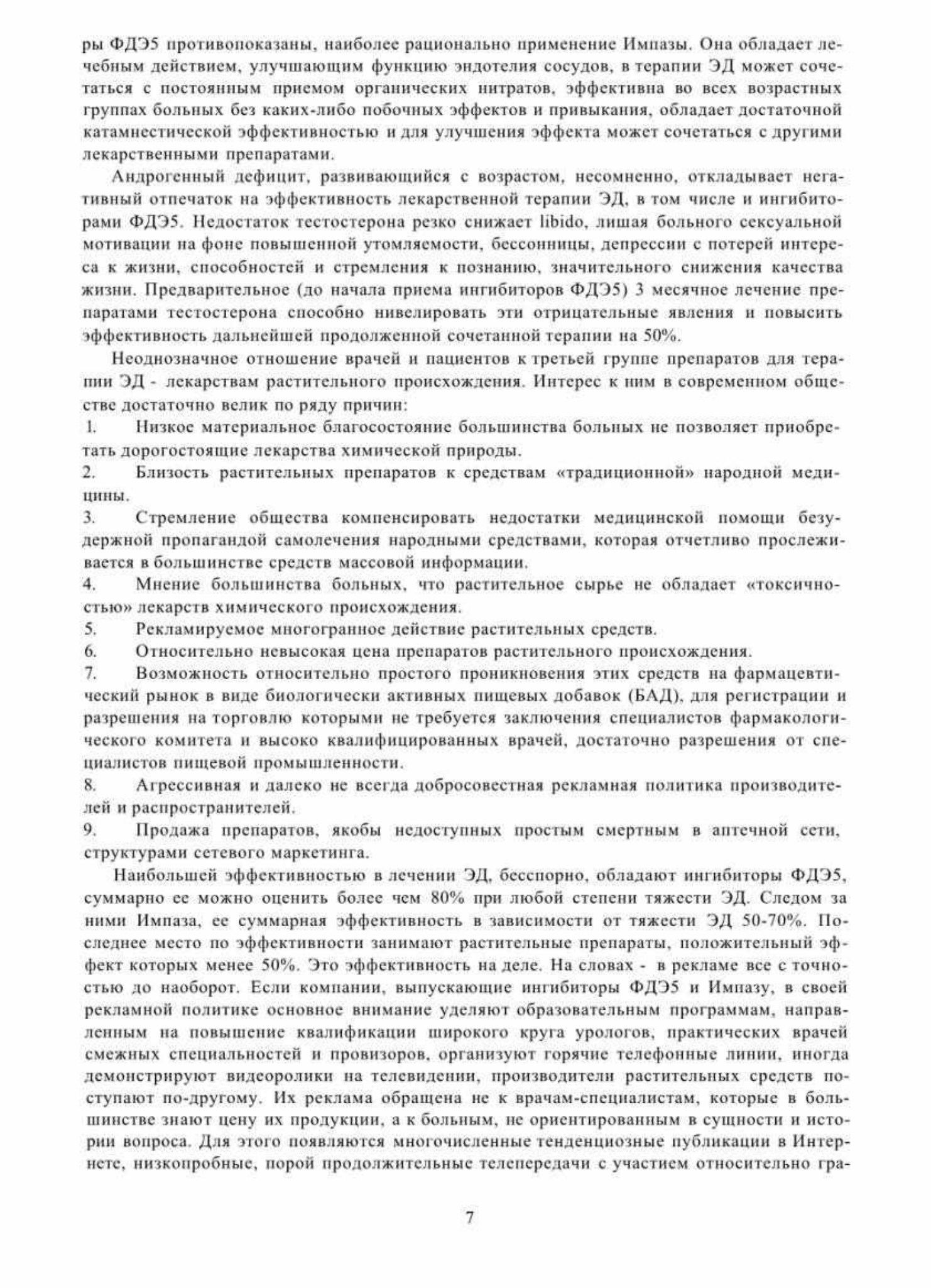 ры ФДЭ5 противопоказаны, наиболее рационально применение Импазы. Она обладает лечебным действием, улучшающим функцию эндотелия сосудов, в терапии ЭД может сочетаться с постоянным приемом органических нитратов, эффективна во всех возрастных группах больных без каких-либо побочных эффектов и привыкания, обладает достаточной катамнестической эффективностью и для улучшения эффекта может сочетаться с другими лекарственными препаратами.

Андрогенный дефицит, развивающийся с возрастом, несомненно, откладывает негативный отпечаток на эффективность лекарственной терапии ЭД, в том числе и ингибиторами ФДЭ5. Недостаток тестостерона резко снижает libido, лишая больного сексуальной мотивации на фоне повышенной утомляемости, бессонницы, депрессии с потерей интереса к жизни, способностей и стремления к познанию, значительного снижения качества жизни. Предварительное (до начала приема ингибиторов ФДЭ5) 3 месячное лечение препаратами тестостерона способно нивелировать эти отрицательные явления и повысить эффективность дальнейшей продолженной сочетанной терапии на 50%.

Неоднозначное отношение врачей и пациентов к третьей группе препаратов для терапии ЭД - лекарствам растительного происхождения. Интерес к ним в современном обществе достаточно велик по ряду причин:
1. Низкое материальное благосостояние большинства больных не позволяет приобретать дорогостоящие лекарства химической природы.
2. Близость растительных препаратов к средствам «традиционной» народной медицины.
3. Стремление общества компенсировать недостатки медицинской помощи безудержной пропагандой самолечения народными средствами, которая отчетливо прослеживается в большинстве средств массовой информации.
4. Мнение большинства больных, что растительное сырье не обладает «токсичностью» лекарств химического происхождения.
5. Рекламируемое многогранное действие растительных средств.
6. Относительно невысокая цена препаратов растительного происхождения.
7. Возможность относительно простого проникновения этих средств на фармацевтический рынок в виде биологически активных пищевых добавок (БАД), для регистрации и разрешения на торговлю которыми не требуется заключения специалистов фармакологического комитета и высоко квалифицированных врачей, достаточно разрешения от специалистов пищевой промышленности.
8. Агрессивная и далеко не всегда добросовестная рекламная политика производителей и распространителей.
9. Продажа препаратов, якобы недоступных простым смертным в аптечной сети, структурами сетевого маркетинга.

Наибольшей эффективностью в лечении ЭД, бесспорно, обладают ингибиторы ФДЭ5, суммарно ее можно оценить более чем 80% при любой степени тяжести ЭД. Следом за ними Импаза, ее суммарная эффективность в зависимости от тяжести ЭД 50-70%. Последнее место по эффективности занимают растительные препараты, положительный эффект которых менее 50%. Это эффективность на деле. На словах - в рекламе все с точностью до наоборот. Если компании, выпускающие ингибиторы ФДЭ5 и Импазу, в своей рекламной политике основное внимание уделяют образовательным программам, направленным на повышение квалификации широкого круга урологов, практических врачей смежных специальностей и провизоров, организуют горячие телефонные линии, иногда демонстрируют видеоролики на телевидении, производители растительных средств поступают по-другому. Их реклама обращена не к врачам-специалистам, которые в большинстве знают цену их продукции, а к больным, не ориентированным в сущности и истории вопроса. Для этого появляются многочисленные тенденциозные публикации в Интернете, низкопробные, порой продолжительные телепередачи с участием относительно гра-

7